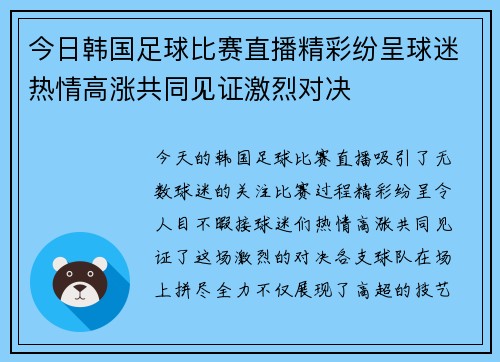 今日韩国足球比赛直播精彩纷呈球迷热情高涨共同见证激烈对决

今天的韩国足球比赛直播吸引了无数球迷的关注比赛过程精彩纷呈令人目不暇接球迷们热情高涨共同见证了这场激烈的对决各支球队在场上拼尽全力不仅展现了高超的技艺